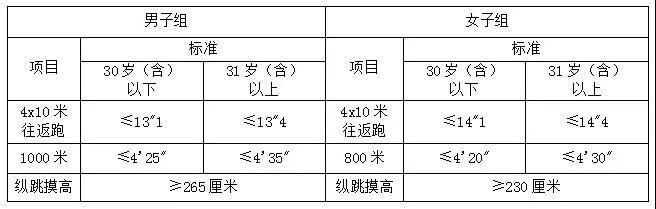 | 男子组 | | | 女子组 | | |
|---|---|---|---|---|---|
| 项目 | 标准 | | 项目 | 标准 | |
| | 30岁（含）以下 | 31岁（含）以上 | | 30岁（含）以下 | 31岁（含）以上 |
| 4x10米往返跑 | ≤13″1 | ≤13″4 | 4x10米往返跑 | ≤14″1 | ≤14″4 |
| 1000米 | ≤4′25″ | ≤4′35″ | 800米 | ≤4′20″ | ≤4′30″ |
| 纵跳摸高 | ≥265厘米 | | 纵跳摸高 | ≥230厘米 | |